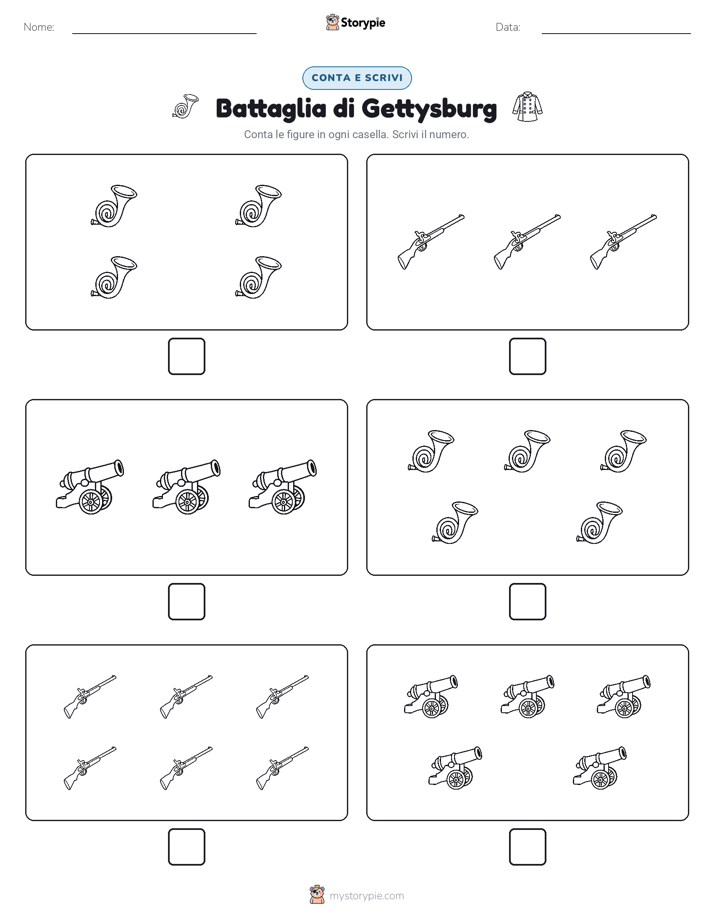 Nome: Storypie Data:

CONTA E SCRIVI

Battaglia di Gettysburg

Conta le figure in ogni casella. Scrivi il numero.

mystorypie.com